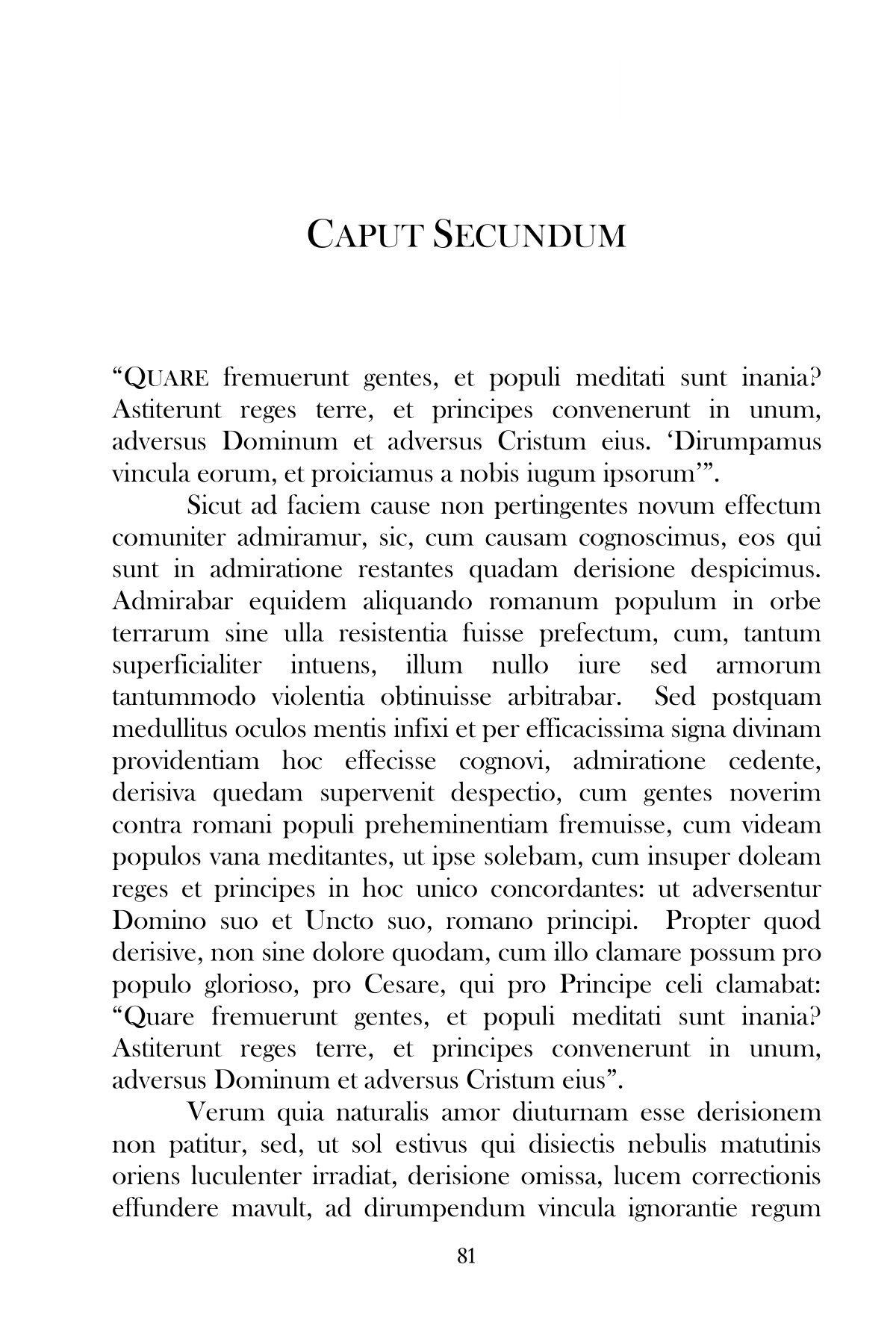 CAPUT SECUNDUM

“QUARE fremuerunt gentes, et populi meditati sunt inania? Astiterunt reges terre, et principes convenerunt in unum, adversus Dominum et adversus Cristum eius. ‘Dirumpamus vincula eorum, et proiciamus a nobis iugum ipsorum’”.

Sicut ad faciem cause non pertingentes novum effectum comuniter admiramur, sic, cum causam cognoscimus, eos qui sunt in admiratione restantes quadam derisione despicimus. Admirabar equidem aliquando romanum populum in orbe terrarum sine ulla resistentia fuisse prefectum, cum, tantum superficialiter intuens, illum nullo iure sed armorum tantummodo violentia obtinuisse arbitrabar. Sed postquam medullitus oculos mentis infixi et per efficacissima signa divinam providentiam hoc effecisse cognovi, admiratione cedente, derisiva quedam supervenit despectio, cum gentes noverim contra romani populi preheminentiam fremuisse, cum videam populos vana meditantes, ut ipse solebam, cum insuper doleam reges et principes in hoc unico concordantes: ut adversentur Domino suo et Uncto suo, romano principi. Propter quod derisive, non sine dolore quodam, cum illo clamare possum pro populo glorioso, pro Cesare, qui pro Principe celi clamabat: “Quare fremuerunt gentes, et populi meditati sunt inania? Astiterunt reges terre, et principes convenerunt in unum, adversus Dominum et adversus Cristum eius”.

Verum quia naturalis amor diuturnam esse derisionem non patitur, sed, ut sol estivus qui disiectis nebulis matutinis oriens luculenter irradiat, derisione omissa, lucem correctionis effundere mavult, ad dirumpendum vincula ignorantie regum

81